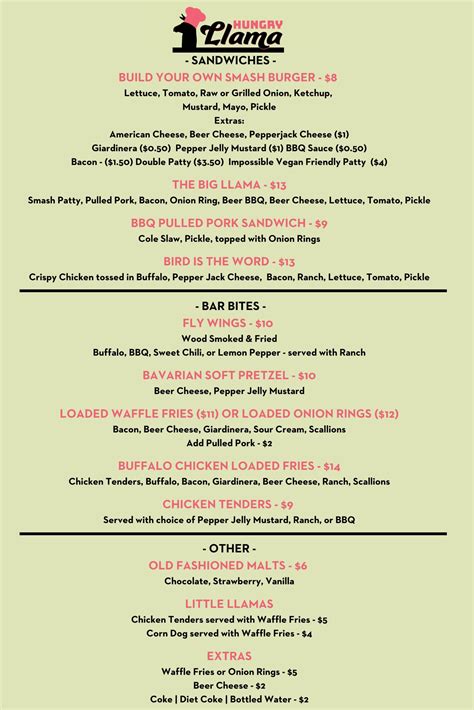 HUNGRY Llama

- SANDWICHES -

BUILD YOUR OWN SMASH BURGER - $8
Lettuce, Tomato, Raw or Grilled Onion, Ketchup, Mustard, Mayo, Pickle
Extras:
American Cheese, Beer Cheese, Pepperjack Cheese ($1)
Giardinera ($0.50) Pepper Jelly Mustard ($1) BBQ Sauce ($0.50)
Bacon - ($1.50) Double Patty ($3.50) Impossible Vegan Friendly Patty ($4)

THE BIG LLAMA - $13
Smash Patty, Pulled Pork, Bacon, Onion Ring, Beer BBQ, Beer Cheese, Lettuce, Tomato, Pickle

BBQ PULLED PORK SANDWICH - $9
Cole Slaw, Pickle, topped with Onion Rings

BIRD IS THE WORD - $13
Crispy Chicken tossed in Buffalo, Pepper Jack Cheese, Bacon, Ranch, Lettuce, Tomato, Pickle

- BAR BITES -

FLY WINGS - $10
Wood Smoked & Fried
Buffalo, BBQ, Sweet Chili, or Lemon Pepper - served with Ranch

BAVARIAN SOFT PRETZEL - $10
Beer Cheese, Pepper Jelly Mustard

LOADED WAFFLE FRIES ($11) OR LOADED ONION RINGS ($12)
Bacon, Beer Cheese, Giardinera, Sour Cream, Scallions
Add Pulled Pork - $2

BUFFALO CHICKEN LOADED FRIES - $14
Chicken Tenders, Buffalo, Bacon, Giardinera, Beer Cheese, Ranch, Scallions

CHICKEN TENDERS - $9
Served with choice of Pepper Jelly Mustard, Ranch, or BBQ

- OTHER -

OLD FASHIONED MALTS - $6
Chocolate, Strawberry, Vanilla

LITTLE LLAMAS
Chicken Tenders served with Waffle Fries - $5
Corn Dog served with Waffle Fries - $4

EXTRAS
Waffle Fries or Onion Rings - $5
Beer Cheese - $2
Coke | Diet Coke | Bottled Water - $2